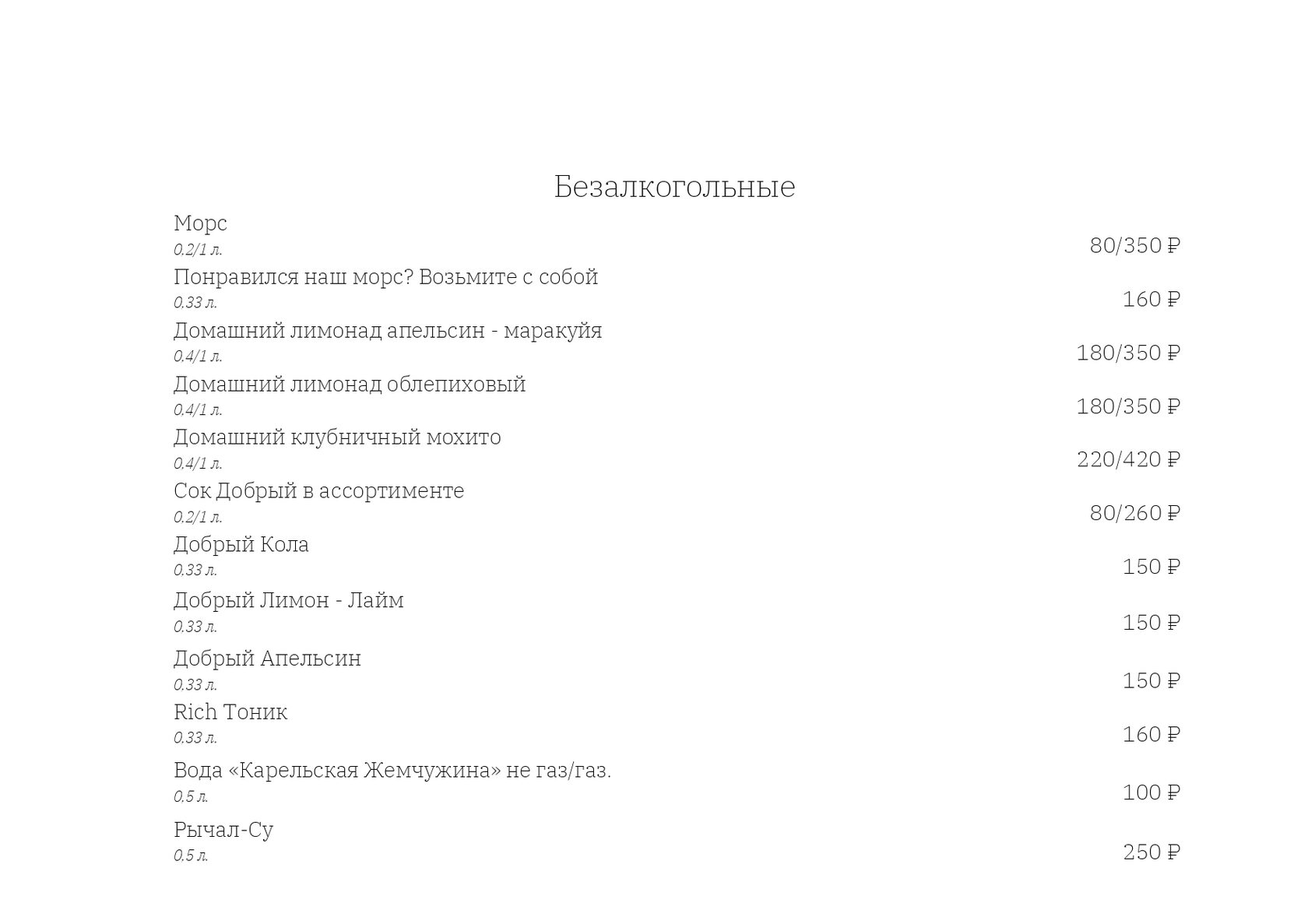 Безалкогольные

Морс
0.2/1 л.
80/350 ₽

Понравился наш морс? Возьмите с собой
0.33 л.
160 ₽

Домашний лимонад апельсин - маракуйя
0.4/1 л.
180/350 ₽

Домашний лимонад облепиховый
0.4/1 л.
180/350 ₽

Домашний клубничный мохито
0.4/1 л.
220/420 ₽

Сок Добрый в ассортименте
0.2/1 л.
80/260 ₽

Добрый Кола
0.33 л.
150 ₽

Добрый Лимон - Лайм
0.33 л.
150 ₽

Добрый Апельсин
0.33 л.
150 ₽

Rich Тоник
0.33 л.
160 ₽

Вода «Карельская Жемчужина» не газ/газ.
0.5 л.
100 ₽

Рычал-Су
0.5 л.
250 ₽